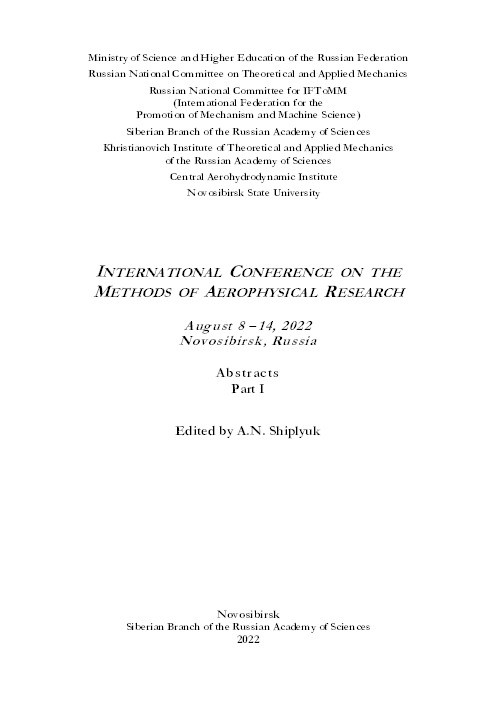 Ministry of Science and Higher Education of the Russian Federation
Russian National Committee on Theoretical and Applied Mechanics
Russian National Committee for IFToMM
(International Federation for the
Promotion of Mechanism and Machine Science)
Siberian Branch of the Russian Academy of Sciences
Khristianovich Institute of Theoretical and Applied Mechanics
of the Russian Academy of Sciences
Central Aerohydrodynamic Institute
Novosibirsk State University

INTERNATIONAL CONFERENCE ON THE METHODS OF AEROPHYSICAL RESEARCH

August 8 – 14, 2022
Novosibirsk, Russia

Abstracts
Part I

Edited by A.N. Shiplyuk

Novosibirsk
Siberian Branch of the Russian Academy of Sciences
2022